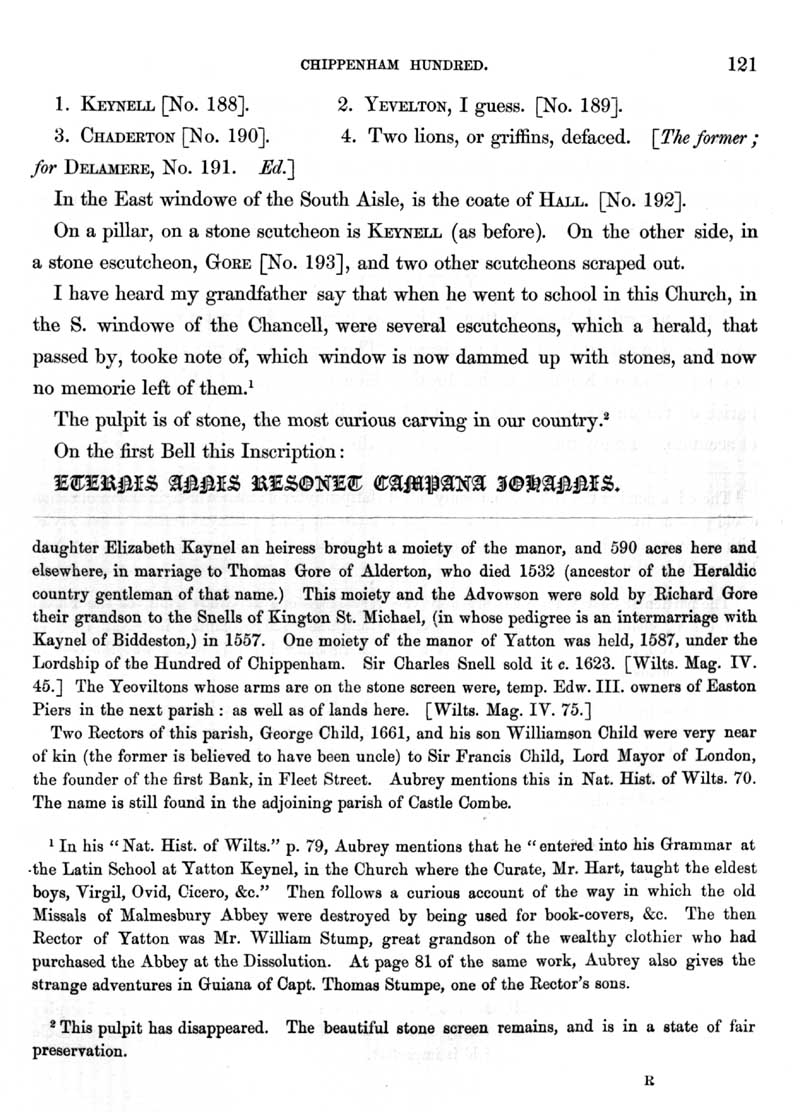 CHIPPENHAM HUNDRED. 121

1. KEYNELL [No. 188]. 2. YEVELTON, I guess. [No. 189].

3. CHADERTON [No. 190]. 4. Two lions, or griffins, defaced. [The former; for DELAMERE, No. 191. Ed.]

In the East windowe of the South Aisle, is the coate of HALL. [No. 192].

On a pillar, on a stone scutcheon is KEYNELL (as before). On the other side, in a stone escutcheon, GORE [No. 193], and two other scutcheons scraped out.

I have heard my grandfather say that when he went to school in this Church, in the S. windowe of the Chancell, were several escutcheons, which a herald, that passed by, tooke note of, which window is now dammed up with stones, and now no memorie left of them.$^1$

The pulpit is of stone, the most curious carving in our country.$^2$

On the first Bell this Inscription:

ETERNIS ANNIS RESONET CAMPANA JOHANNIS.

daughter Elizabeth Kaynel an heiress brought a moiety of the manor, and 590 acres here and elsewhere, in marriage to Thomas Gore of Alderton, who died 1532 (ancestor of the Heraldic country gentleman of that name.) This moiety and the Advowson were sold by Richard Gore their grandson to the Snells of Kington St. Michael, (in whose pedigree is an intermarriage with Kaynel of Biddeston,) in 1557. One moiety of the manor of Yatton was held, 1587, under the Lordship of the Hundred of Chippenham. Sir Charles Snell sold it c. 1623. [Wilts. Mag. IV. 45.] The Yeoviltons whose arms are on the stone screen were, temp. Edw. III. owners of Easton Piers in the next parish: as well as of lands here. [Wilts. Mag. IV. 75.]

Two Rectors of this parish, George Child, 1661, and his son Williamson Child were very near of kin (the former is believed to have been uncle) to Sir Francis Child, Lord Mayor of London, the founder of the first Bank, in Fleet Street. Aubrey mentions this in Nat. Hist. of Wilts. 70. The name is still found in the adjoining parish of Castle Combe.

$^1$ In his "Nat. Hist. of Wilts." p. 79, Aubrey mentions that he "entered into his Grammar at the Latin School at Yatton Keynel, in the Church where the Curate, Mr. Hart, taught the eldest boys, Virgil, Ovid, Cicero, &c." Then follows a curious account of the way in which the old Missals of Malmesbury Abbey were destroyed by being used for book-covers, &c. The then Rector of Yatton was Mr. William Stump, great grandson of the wealthy clothier who had purchased the Abbey at the Dissolution. At page 81 of the same work, Aubrey also gives the strange adventures in Guiana of Capt. Thomas Stumpe, one of the Rector's sons.

$^2$ This pulpit has disappeared. The beautiful stone screen remains, and is in a state of fair preservation.

R